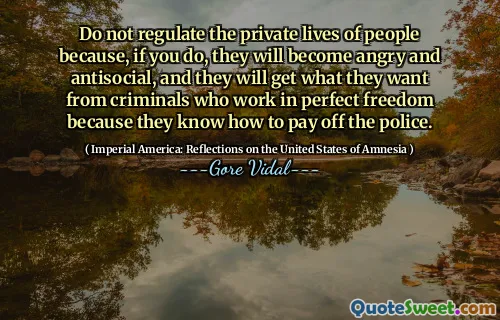 Do not regulate the private lives of people because, if you do, they will become angry and antisocial, and they will get what they want from criminals who work in perfect freedom because they know how to pay off the police.

( Imperial America: Reflections on the United States of Amnesia )

---Gore Vidal---

QuoteSweet.com